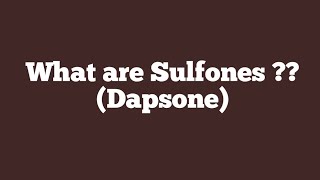 What are Sulfones ??
(Dapsone)